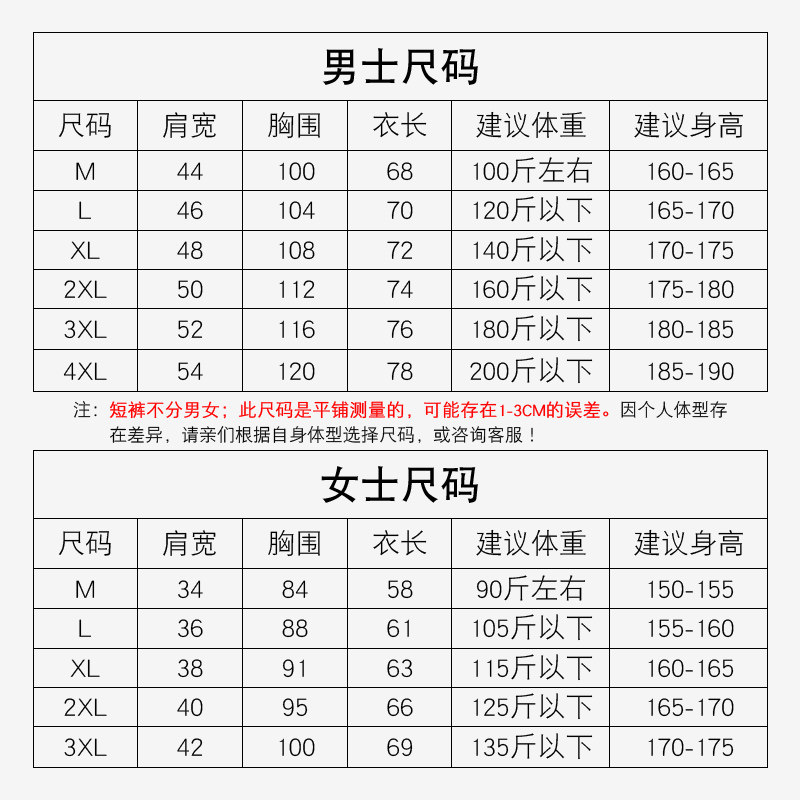 男士尺码

| 尺码 | 肩宽 | 胸围 | 衣长 | 建议体重 | 建议身高 |
|---|---|---|---|---|---|
| M | 44 | 100 | 68 | 100斤左右 | 160-165 |
| L | 46 | 104 | 70 | 120斤以下 | 165-170 |
| XL | 48 | 108 | 72 | 140斤以下 | 170-175 |
| 2XL | 50 | 112 | 74 | 160斤以下 | 175-180 |
| 3XL | 52 | 116 | 76 | 180斤以下 | 180-185 |
| 4XL | 54 | 120 | 78 | 200斤以下 | 185-190 |

注：短裤不分男女；此尺码是平铺测量的，可能存在1-3CM的误差。因个人体型存在差异，请亲们根据自身体型选择尺码，或咨询客服！

女士尺码

| 尺码 | 肩宽 | 胸围 | 衣长 | 建议体重 | 建议身高 |
|---|---|---|---|---|---|
| M | 34 | 84 | 58 | 90斤左右 | 150-155 |
| L | 36 | 88 | 61 | 105斤以下 | 155-160 |
| XL | 38 | 91 | 63 | 115斤以下 | 160-165 |
| 2XL | 40 | 95 | 66 | 125斤以下 | 165-170 |
| 3XL | 42 | 100 | 69 | 135斤以下 | 170-175 |